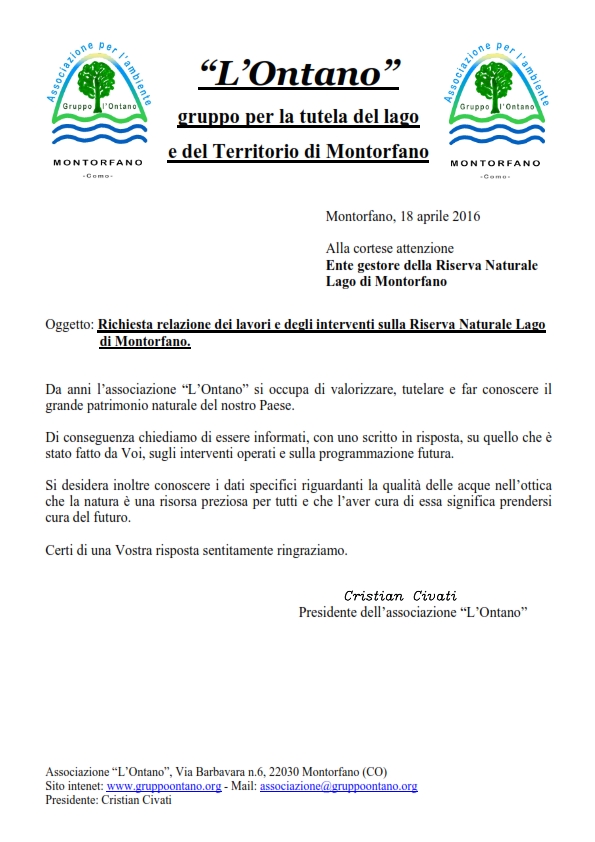 Associazione per l'ambiente
Gruppo l'Ontano
MONTORFANO
-Como-

"L'Ontano"
gruppo per la tutela del lago
e del Territorio di Montorfano

Associazione per l'ambiente
Gruppo l'Ontano
MONTORFANO
-Como-

Montorfano, 18 aprile 2016

Alla cortese attenzione
Ente gestore della Riserva Naturale
Lago di Montorfano

Oggetto: Richiesta relazione dei lavori e degli interventi sulla Riserva Naturale Lago di Montorfano.

Da anni l'associazione "L'Ontano" si occupa di valorizzare, tutelare e far conoscere il grande patrimonio naturale del nostro Paese.

Di conseguenza chiediamo di essere informati, con uno scritto in risposta, su quello che è stato fatto da Voi, sugli interventi operati e sulla programmazione futura.

Si desidera inoltre conoscere i dati specifici riguardanti la qualità delle acque nell'ottica che la natura è una risorsa preziosa per tutti e che l'aver cura di essa significa prendersi cura del futuro.

Certi di una Vostra risposta sentitamente ringraziamo.

Cristian Civati
Presidente dell'associazione "L'Ontano"

Associazione "L'Ontano", Via Barbavara n.6, 22030 Montorfano (CO)
Sito intenet: www.gruppoontano.org - Mail: associazione@gruppoontano.org
Presidente: Cristian Civati